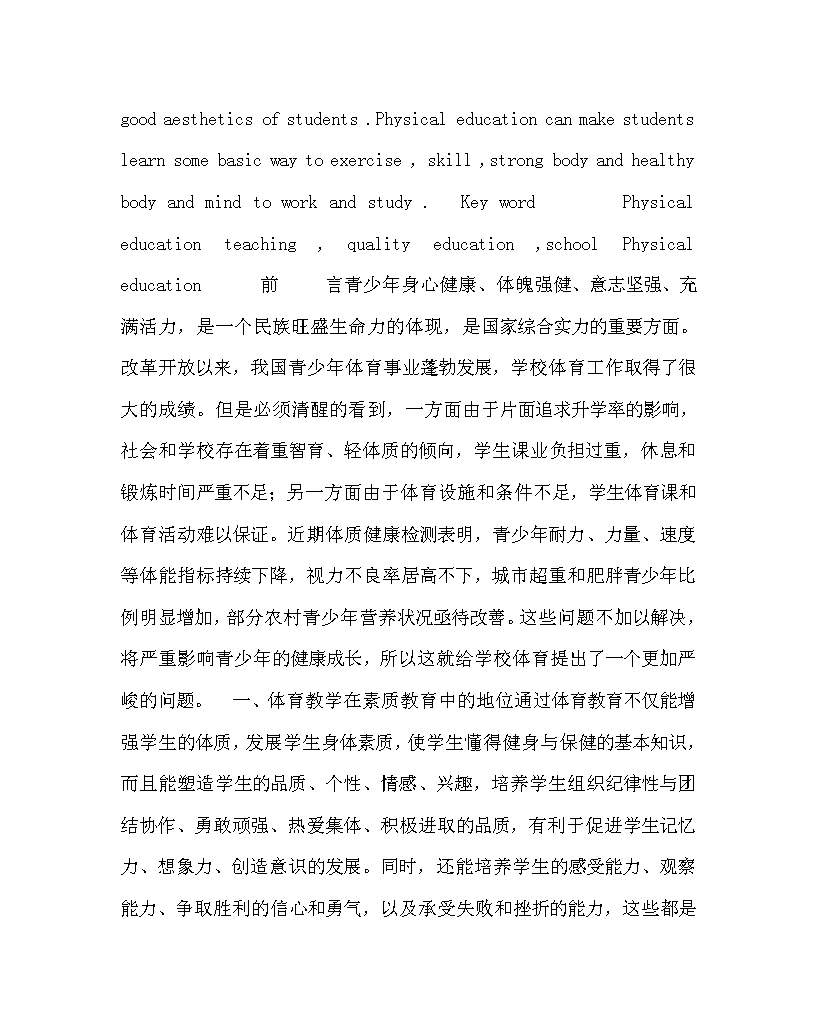 good aesthetics of students . Physical education can make students learn some basic way to exercise , skill , strong body and healthy body and mind to work and study .   Key word   Physical education teaching , quality education , school Physical education   前   言青少年身心健康、体魄强健、意志坚强、充满活力，是一个民族旺盛生命力的体现，是国家综合实力的重要方面。改革开放以来，我国青少年体育事业蓬勃发展，学校体育工作取得了很大的成绩。但是必须清醒的看到，一方面由于片面追求升学率的影响，社会和学校存在着重智育、轻体质的倾向，学生课业负担过重，休息和锻炼时间严重不足；另一方面由于体育设施和条件不足，学生体育课和体育活动难以保证。近期体质健康检测表明，青少年耐力、力量、速度等体能指标持续下降，视力不良率居高不下，城市超重和肥胖青少年比例明显增加，部分农村青少年营养状况亟待改善。这些问题不加以解决，将严重影响青少年的健康成长，所以这就给学校体育提出了一个更加严峻的问题。   一、体育教学在素质教育中的地位通过体育教育不仅能增强学生的体质，发展学生身体素质，使学生懂得健身与保健的基本知识，而且能塑造学生的品质、个性、情感、兴趣，培养学生组织纪律性与团结协作、勇敢顽强、热爱集体、积极进取的品质，有利于促进学生记忆力、想象力、创造意识的发展。同时，还能培养学生的感受能力、观察能力、争取胜利的信心和勇气，以及承受失败和挫折的能力，这些都是